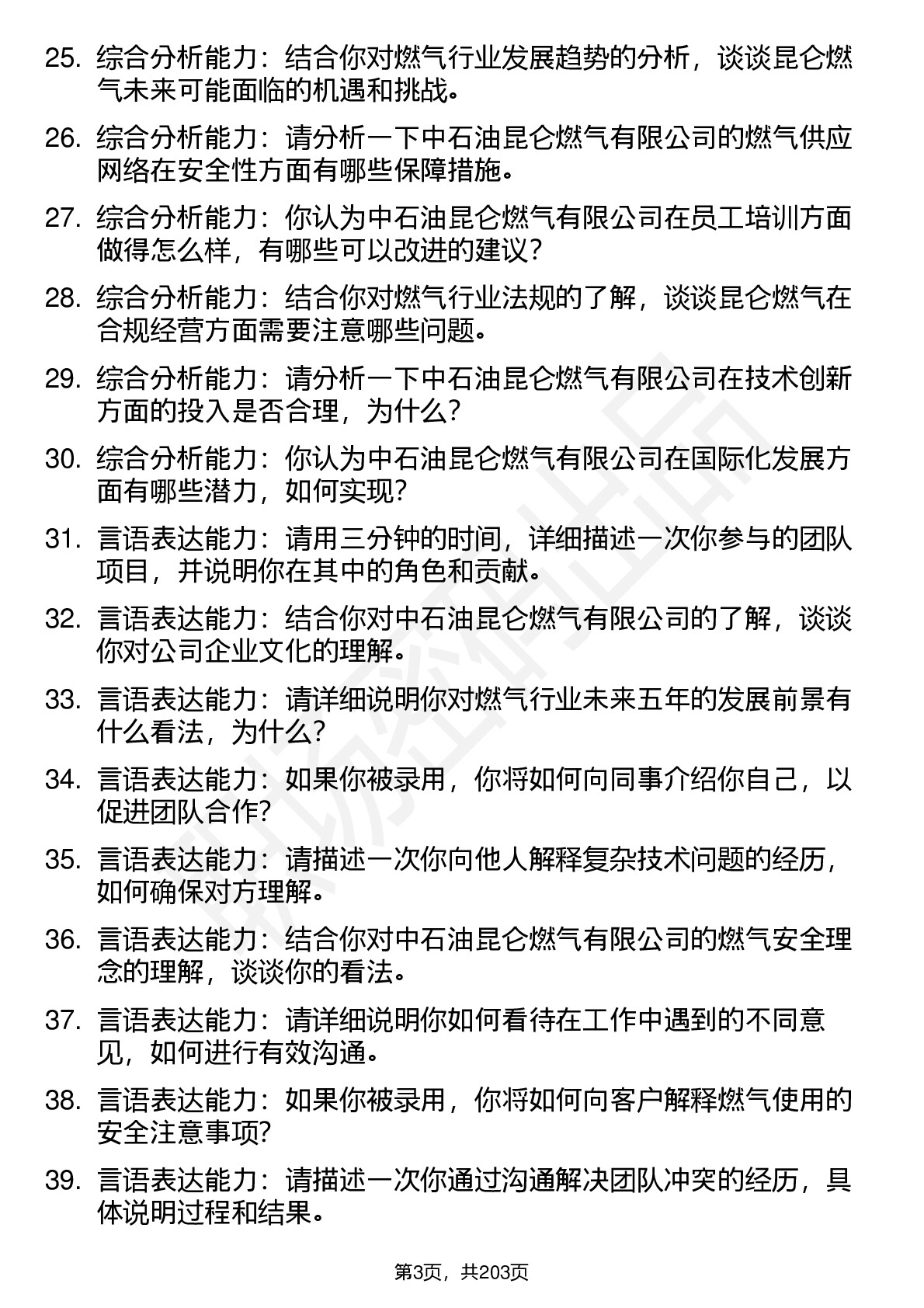 25. 综合分析能力：结合你对燃气行业发展趋势的分析，谈谈昆仑燃气未来可能面临的机遇和挑战。

26. 综合分析能力：请分析一下中石油昆仑燃气有限公司的燃气供应网络在安全性方面有哪些保障措施。

27. 综合分析能力：你认为中石油昆仑燃气有限公司在员工培训方面做得怎么样，有哪些可以改进的建议？

28. 综合分析能力：结合你对燃气行业法规的了解，谈谈昆仑燃气在合规经营方面需要注意哪些问题。

29. 综合分析能力：请分析一下中石油昆仑燃气有限公司在技术创新方面的投入是否合理，为什么？

30. 综合分析能力：你认为中石油昆仑燃气有限公司在国际化发展方面有哪些潜力，如何实现？

31. 言语表达能力：请用三分钟的时间，详细描述一次你参与的团队项目，并说明你在其中的角色和贡献。

32. 言语表达能力：结合你对中石油昆仑燃气有限公司的了解，谈谈你对公司企业文化的理解。

33. 言语表达能力：请详细说明你对燃气行业未来五年的发展前景有什么看法，为什么？

34. 言语表达能力：如果你被录用，你将如何向同事介绍你自己，以促进团队合作？

35. 言语表达能力：请描述一次你向他人解释复杂技术问题的经历，如何确保对方理解。

36. 言语表达能力：结合你对中石油昆仑燃气有限公司的燃气安全理念的理解，谈谈你的看法。

37. 言语表达能力：请详细说明你如何看待在工作中遇到的不同意见，如何进行有效沟通。

38. 言语表达能力：如果你被录用，你将如何向客户解释燃气使用的安全注意事项？

39. 言语表达能力：请描述一次你通过沟通解决团队冲突的经历，具体说明过程和结果。

第3页，共203页